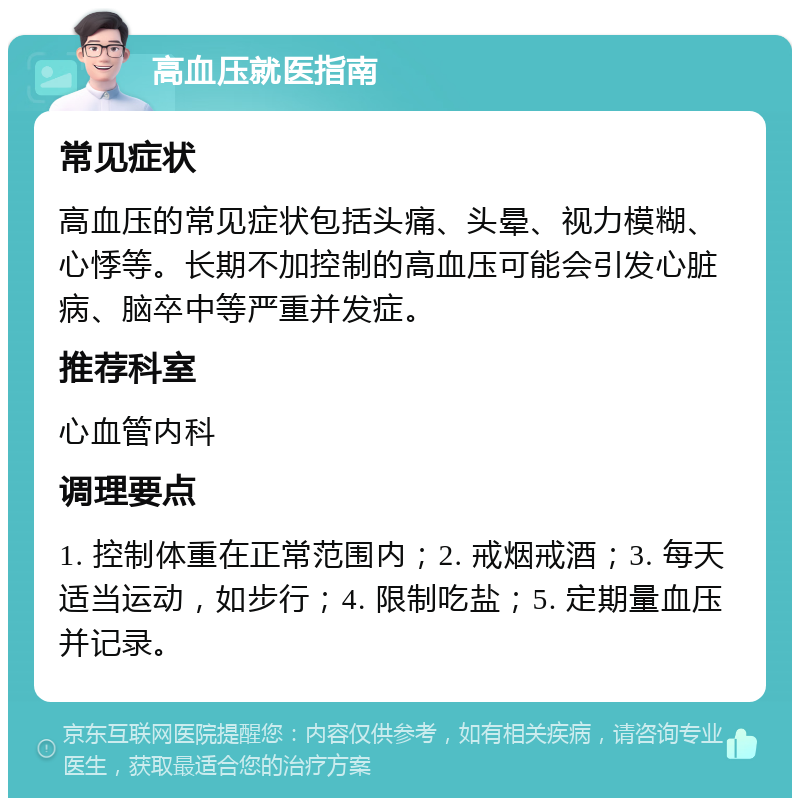 高血压就医指南

常见症状

高血压的常见症状包括头痛、头晕、视力模糊、心悸等。长期不加控制的高血压可能会引发心脏病、脑卒中等严重并发症。

推荐科室

心血管内科

调理要点

1. 控制体重在正常范围内；2. 戒烟戒酒；3. 每天适当运动，如步行；4. 限制吃盐；5. 定期量血压并记录。

京东互联网医院提醒您：内容仅供参考，如有相关疾病，请咨询专业医生，获取最适合您的治疗方案